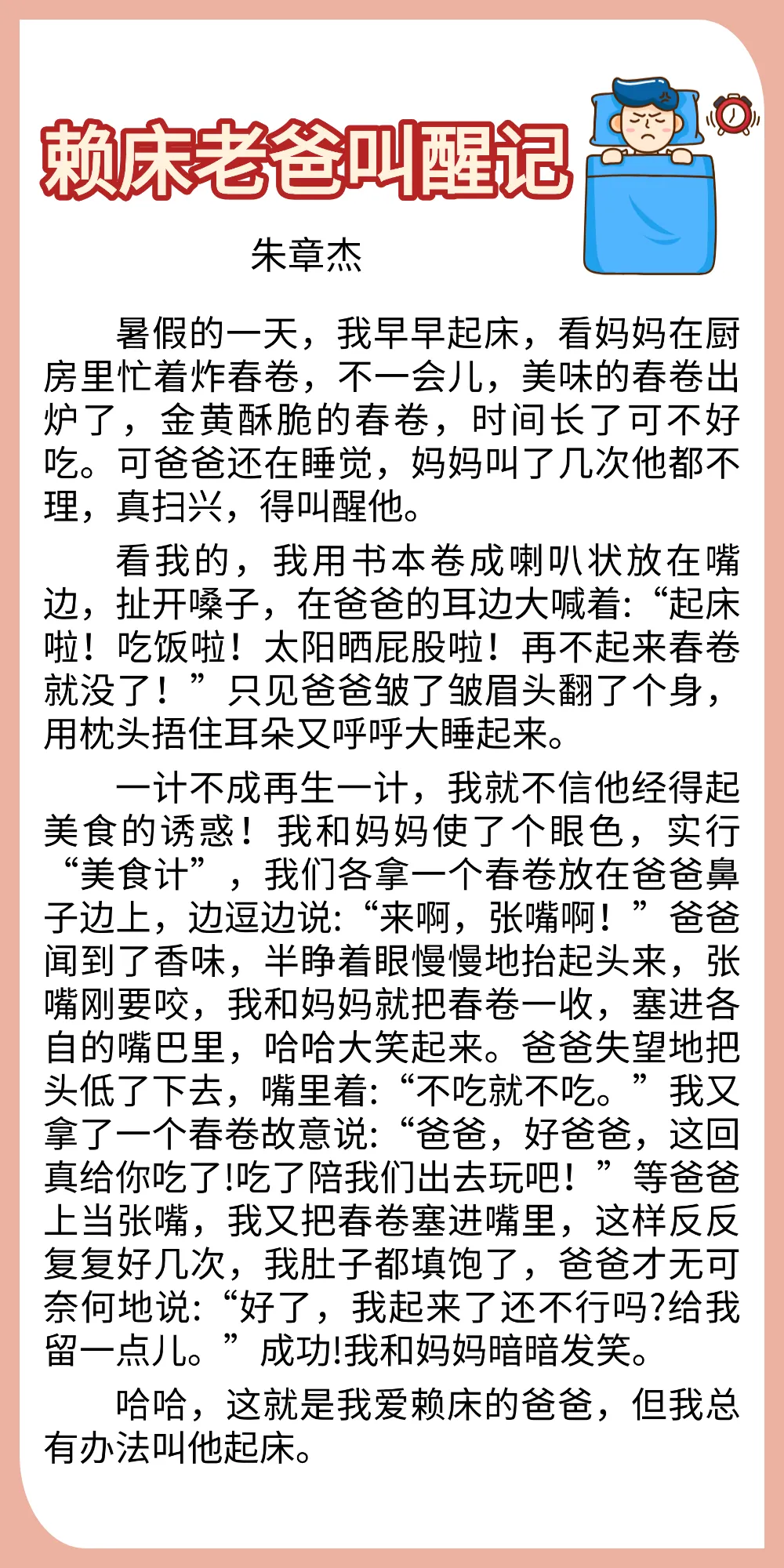 赖床老爸叫醒记

朱章杰

暑假的一天，我早早起床，看妈妈在厨房里忙着炸春卷，不一会儿，美味的春卷出炉了，金黄酥脆的春卷，时间长了可不好吃。可爸爸还在睡觉，妈妈叫了几次他都不理，真扫兴，得叫醒他。

看我的，我用书本卷成喇叭状放在嘴边，扯开嗓子，在爸爸的耳边大喊着：“起床啦！吃饭啦！太阳晒屁股啦！再不起来春卷就没了！”只见爸爸皱了皱眉头翻了个身，用枕头捂住耳朵又呼呼大睡起来。

一计不成再生一计，我就不信他经得起美食的诱惑！我和妈妈使了个眼色，实行“美食计”，我们各拿一个春卷放在爸爸鼻子边上，边逗边说：“来啊，张嘴啊！”爸爸闻到了香味，半睁着眼慢慢地抬起头来，张嘴刚要咬，我和妈妈就把春卷一收，塞进各自的嘴巴里，哈哈大笑起来。爸爸失望地把头低了下去，嘴里着：“不吃就不吃。”我又拿了一个春卷故意说：“爸爸，好爸爸，这回真给你吃了!吃了陪我们出去玩吧！”等爸爸上当张嘴，我又把春卷塞进嘴里，这样反反复复好几次，我肚子都填饱了，爸爸才无可奈何地说：“好了，我起来了还不行吗?给我留一点儿。”成功!我和妈妈暗暗发笑。

哈哈，这就是我爱赖床的爸爸，但我总有办法叫他起床。